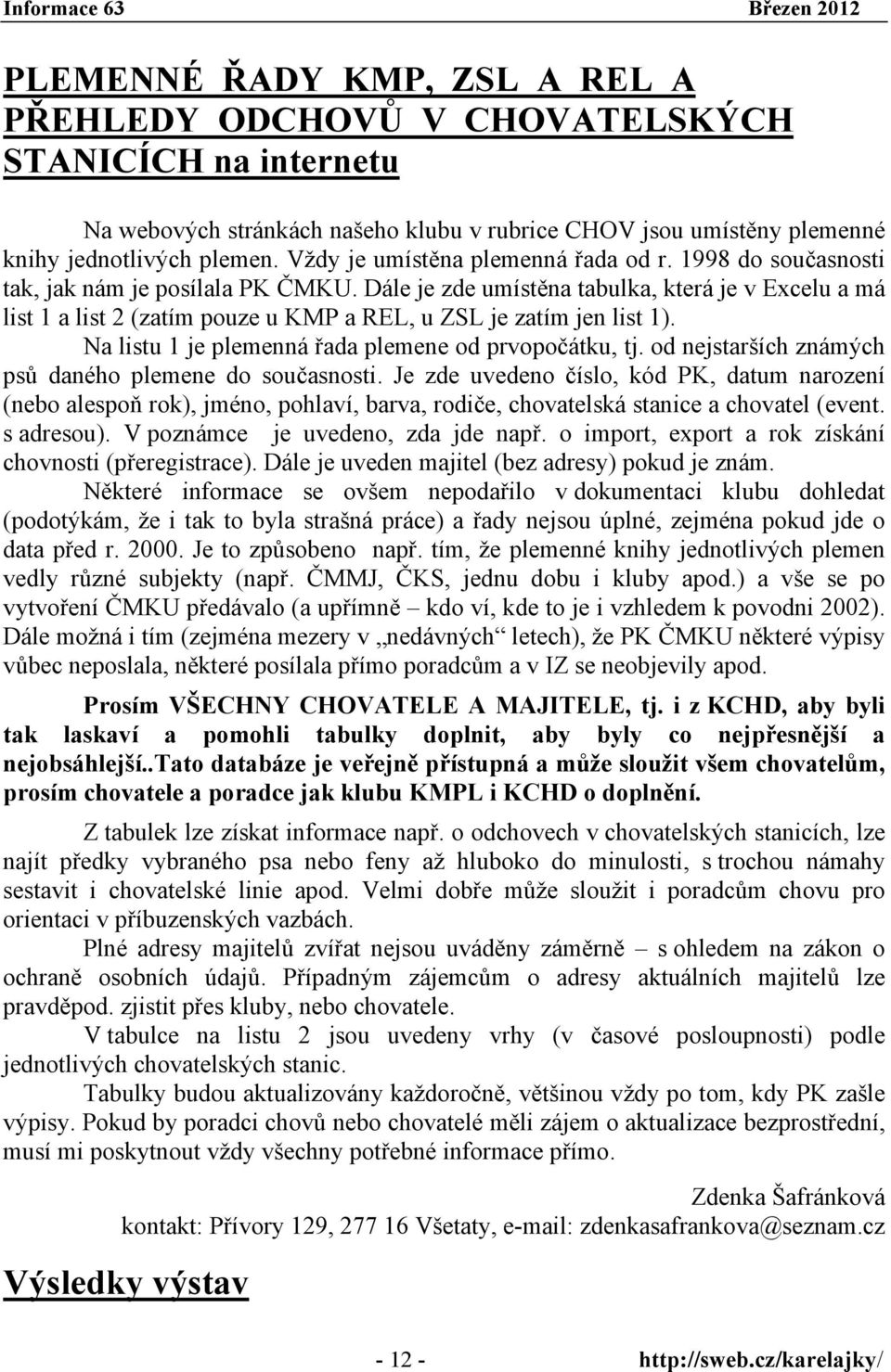 Informace 63 Březen 2012

PLEMENNÉ ŘADY KMP, ZSL A REL A PŘEHLEDY ODCHOVŮ V CHOVATELSKÝCH STANICÍCH na internetu

Na webových stránkách našeho klubu v rubrice CHOV jsou umístěny plemenné knihy jednotlivých plemen. Vždy je umístěna plemenná řada od r. 1998 do současnosti tak, jak nám je posílala PK ČMKU. Dále je zde umístěna tabulka, která je v Excelu a má list 1 a list 2 (zatím pouze u KMP a REL, u ZSL je zatím jen list 1).

Na listu 1 je plemenná řada plemene od prvopočátku, tj. od nejstarších známých psů daného plemene do současnosti. Je zde uvedeno číslo, kód PK, datum narození (nebo alespoň rok), jméno, pohlaví, barva, rodiče, chovatelská stanice a chovatel (event. s adresou). V poznámce je uvedeno, zda jde např. o import, export a rok získání chovnosti (přeregistrace). Dále je uveden majitel (bez adresy) pokud je znám.

Některé informace se ovšem nepodařilo v dokumentaci klubu dohledat (podotýkám, že i tak to byla strašná práce) a řady nejsou úplné, zejména pokud jde o data před r. 2000. Je to způsobeno např. tím, že plemenné knihy jednotlivých plemen vedly různé subjekty (např. ČMMJ, ČKS, jednu dobu i kluby apod.) a vše se po vytvoření ČMKU předávalo (a upřímně – kdo ví, kde to je i vzhledem k povodni 2002). Dále možná i tím (zejména mezery v „nedávných“ letech), že PK ČMKU některé výpisy vůbec neposlala, některé posílala přímo poradcům a v IZ se neobjevily apod.

Prosím VŠECHNY CHOVATELE A MAJITELE, tj. i z KCHD, aby byli tak laskaví a pomohli tabulky doplnit, aby byly co nejpřesnější a nejobsáhlejší..Tato databáze je veřejně přístupná a může sloužit všem chovatelům, prosím chovatele a poradce jak klubu KMPL i KCHD o doplnění.

Z tabulek lze získat informace např. o odchovech v chovatelských stanicích, lze najít předky vybraného psa nebo feny až hluboko do minulosti, s trochou námahy sestavit i chovatelské linie apod. Velmi dobře může sloužit i poradcům chovu pro orientaci v příbuzenských vazbách.

Plné adresy majitelů zvířat nejsou uváděny záměrně – s ohledem na zákon o ochraně osobních údajů. Případným zájemcům o adresy aktuálních majitelů lze pravděpod. zjistit přes kluby, nebo chovatele.

V tabulce na listu 2 jsou uvedeny vrhy (v časové posloupnosti) podle jednotlivých chovatelských stanic.

Tabulky budou aktualizovány každoročně, většinou vždy po tom, kdy PK zašle výpisy. Pokud by poradci chovů nebo chovatelé měli zájem o aktualizace bezprostřední, musí mi poskytnout vždy všechny potřebné informace přímo.

Zdenka Šafránková
kontakt: Přívory 129, 277 16 Všetaty, e-mail: zdenkasafrankova@seznam.cz

Výsledky výstav

- 12 - http://sweb.cz/karelajky/